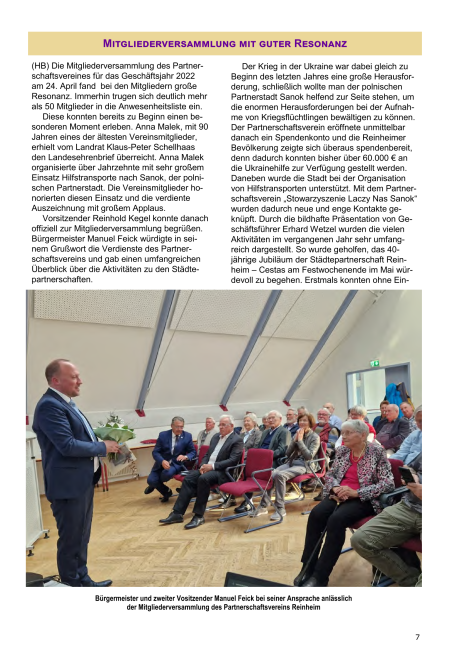 MITGLIEDERVERSAMMLUNG MIT GUTER RESONANZ

(HB) Die Mitgliederversammlung des Partnerschaftsvereines für das Geschäftsjahr 2022 am 24. April fand bei den Mitgliedern große Resonanz. Immerhin trugen sich deutlich mehr als 50 Mitglieder in die Anwesenheitsliste ein.

Diese konnten bereits zu Beginn einen besonderen Moment erleben. Anna Malek, mit 90 Jahren eines der ältesten Vereinsmitglieder, erhielt vom Landrat Klaus-Peter Schellhaas den Landesehrenbrief überreicht. Anna Malek organisierte über Jahrzehnte mit sehr großem Einsatz Hilfstransporte nach Sanok, der polnischen Partnerstadt. Die Vereinsmitglieder honorierten diesen Einsatz und die verdiente Auszeichnung mit großem Applaus.

Vorsitzender Reinhold Kegel konnte danach offiziell zur Mitgliederversammlung begrüßen. Bürgermeister Manuel Feick würdigte in seinem Grußwort die Verdienste des Partnerschaftsvereins und gab einen umfangreichen Überblick über die Aktivitäten zu den Städtepartnerschaften.

Der Krieg in der Ukraine war dabei gleich zu Beginn des letzten Jahres eine große Herausforderung, schließlich wollte man der polnischen Partnerstadt Sanok helfend zur Seite stehen, um die enormen Herausforderungen bei der Aufnahme von Kriegsflüchtlingen bewältigen zu können. Der Partnerschaftsverein eröffnete unmittelbar danach ein Spendenkonto und die Reinheimer Bevölkerung zeigte sich überaus spendenbereit, denn dadurch konnten bisher über 60.000 € an die Ukrainehilfe zur Verfügung gestellt werden. Daneben wurde die Stadt bei der Organisation von Hilfstransporten unterstützt. Mit dem Partnerschaftsverein „Stowarzyszenie Laczy Nas Sanok“ wurden dadurch neue und enge Kontakte geknüpft. Durch die bildhafte Präsentation von Geschäftsführer Erhard Wetzel wurden die vielen Aktivitäten im vergangenen Jahr sehr umfangreich dargestellt. So wurde geholfen, das 40-jährige Jubiläum der Städtepartnerschaft Reinheim – Cestas am Festwochenende im Mai würdevoll zu begehen. Erstmals konnten ohne Ein-

Bürgermeister und zweiter Vositzender Manuel Feick bei seiner Ansprache anlässlich der Mitgliederversammlung des Partnerschaftsvereins Reinheim

7